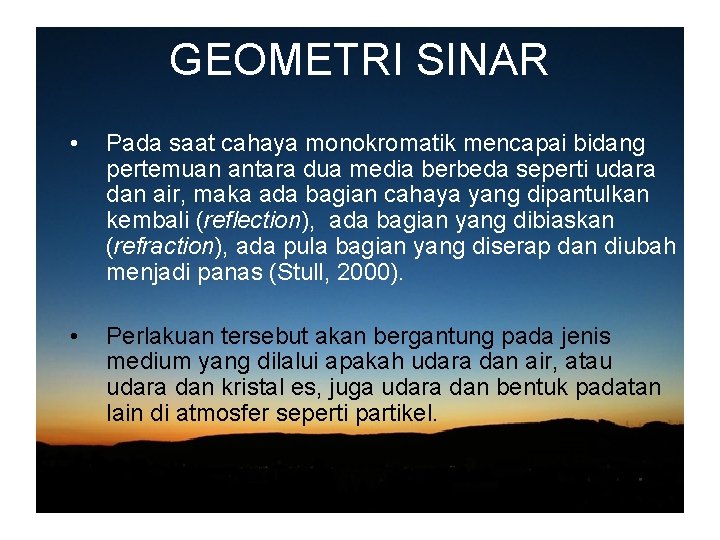 GEOMETRI SINAR

• Pada saat cahaya monokromatik mencapai bidang pertemuan antara dua media berbeda seperti udara dan air, maka ada bagian cahaya yang dipantulkan kembali (reflection), ada bagian yang dibiaskan (refraction), ada pula bagian yang diserap dan diubah menjadi panas (Stull, 2000).

• Perlakuan tersebut akan bergantung pada jenis medium yang dilalui apakah udara dan air, atau udara dan kristal es, juga udara dan bentuk padatan lain di atmosfer seperti partikel.